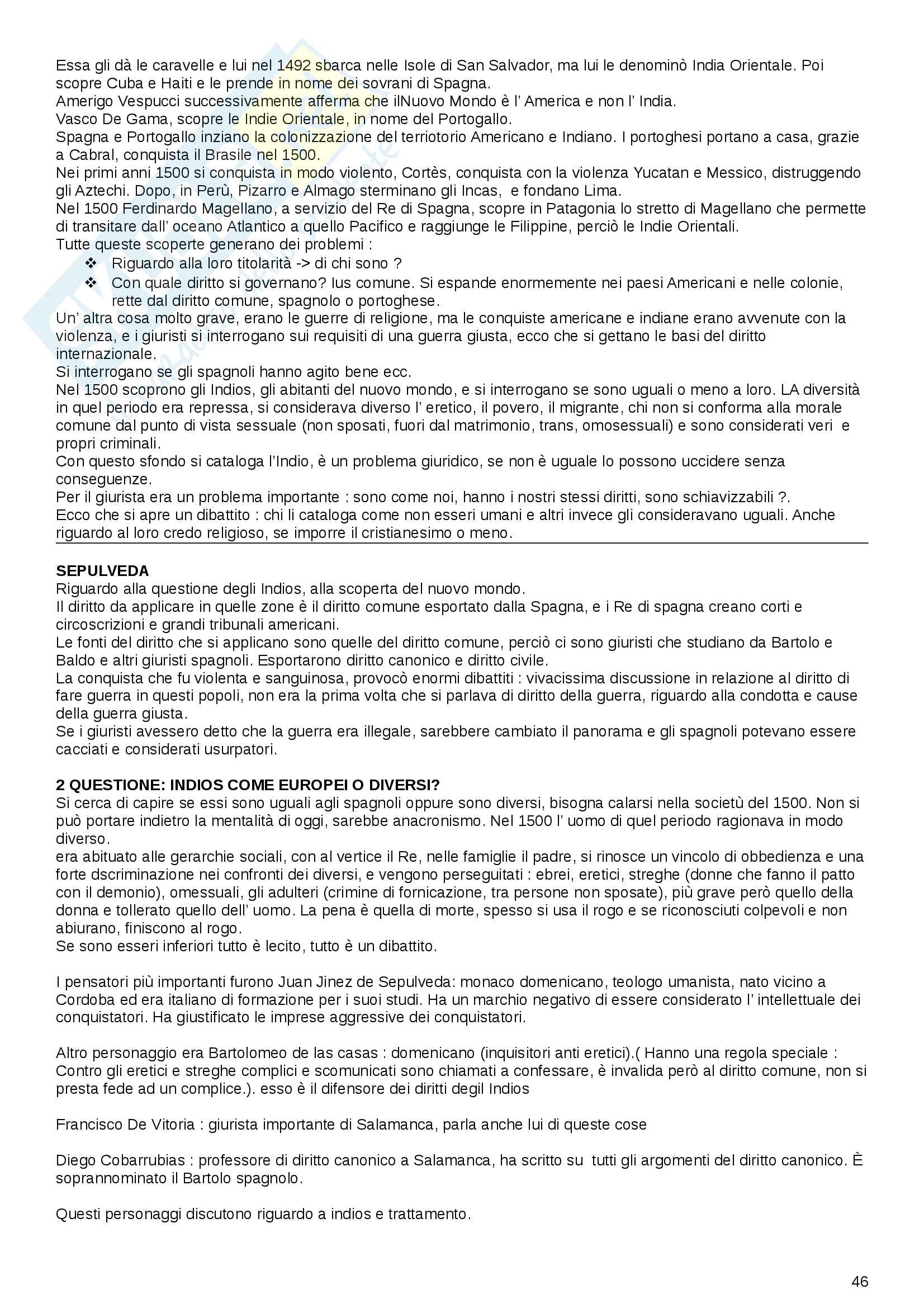 Essa gli dà le caravelle e lui nel 1492 sbarca nelle Isole di San Salvador, ma lui le denominò India Orientale. Poi scopre Cuba e Haiti e le prende in nome dei sovrani di Spagna.
Amerigo Vespucci successivamente afferma che ilNuovo Mondo è l' America e non l' India.
Vasco De Gama, scopre le Indie Orientale, in nome del Portogallo.
Spagna e Portogallo inziano la colonizzazione del terriotorio Americano e Indiano. I portoghesi portano a casa, grazie a Cabral, conquista il Brasile nel 1500.
Nei primi anni 1500 si conquista in modo violento, Cortès, conquista con la violenza Yucatan e Messico, distruggendo gli Aztechi. Dopo, in Perù, Pizarro e Almago sterminano gli Incas, e fondano Lima.
Nel 1500 Ferdinardo Magellano, a servizio del Re di Spagna, scopre in Patagonia lo stretto di Magellano che permette di transitare dall' oceano Atlantico a quello Pacifico e raggiunge le Filippine, perciò le Indie Orientali.
Tutte queste scoperte generano dei problemi :
❖ Riguardo alla loro titolarità -> di chi sono ?
❖ Con quale diritto si governano? Ius comune. Si espande enormemente nei paesi Americani e nelle colonie, rette dal diritto comune, spagnolo o portoghese.
Un' altra cosa molto grave, erano le guerre di religione, ma le conquiste americane e indiane erano avvenute con la violenza, e i giuristi si interrogano sui requisiti di una guerra giusta, ecco che si gettano le basi del diritto internazionale.
Si interrogano se gli spagnoli hanno agito bene ecc.
Nel 1500 scoprono gli Indios, gli abitanti del nuovo mondo, e si interrogano se sono uguali o meno a loro. LA diversità in quel periodo era repressa, si considerava diverso l' eretico, il povero, il migrante, chi non si conforma alla morale comune dal punto di vista sessuale (non sposati, fuori dal matrimonio, trans, omosessuali) e sono considerati veri e propri criminali.
Con questo sfondo si cataloga l'Indio, è un problema giuridico, se non è uguale lo possono uccidere senza conseguenze.
Per il giurista era un problema importante : sono come noi, hanno i nostri stessi diritti, sono schiavizzabili ?.
Ecco che si apre un dibattito : chi li cataloga come non esseri umani e altri invece gli consideravano uguali. Anche riguardo al loro credo religioso, se imporre il cristianesimo o meno.

SEPULVEDA
Riguardo alla questione degli Indios, alla scoperta del nuovo mondo.
Il diritto da applicare in quelle zone è il diritto comune esportato dalla Spagna, e i Re di spagna creano corti e circoscrizioni e grandi tribunali americani.
Le fonti del diritto che si applicano sono quelle del diritto comune, perciò ci sono giuristi che studiano da Bartolo e Baldo e altri giuristi spagnoli. Esportarono diritto canonico e diritto civile.
La conquista che fu violenta e sanguinosa, provocò enormi dibattiti : vivacissima discussione in relazione al diritto di fare guerra in questi popoli, non era la prima volta che si parlava di diritto della guerra, riguardo alla condotta e cause della guerra giusta.
Se i giuristi avessero detto che la guerra era illegale, sarebbere cambiato il panorama e gli spagnoli potevano essere cacciati e considerati usurpatori.

2 QUESTIONE: INDIOS COME EUROPEI O DIVERSI?
Si cerca di capire se essi sono uguali agli spagnoli oppure sono diversi, bisogna calarsi nella societù del 1500. Non si può portare indietro la mentalità di oggi, sarebbe anacronismo. Nel 1500 l' uomo di quel periodo ragionava in modo diverso.
era abituato alle gerarchie sociali, con al vertice il Re, nelle famiglie il padre, si rinosce un vincolo di obbedienza e una forte dscriminazione nei confronti dei diversi, e vengono perseguitati : ebrei, eretici, streghe (donne che fanno il patto con il demonio), omessuali, gli adulteri (crimine di fornicazione, tra persone non sposate), più grave però quello della donna e tollerato quello dell' uomo. La pena è quella di morte, spesso si usa il rogo e se riconosciuti colpevoli e non abiurano, finiscono al rogo.
Se sono esseri inferiori tutto è lecito, tutto è un dibattito.

I pensatori più importanti furono Juan Jinez de Sepulveda: monaco domenicano, teologo umanista, nato vicino a Cordoba ed era italiano di formazione per i suoi studi. Ha un marchio negativo di essere considerato l' intellettuale dei conquistatori. Ha giustificato le imprese aggressive dei conquistatori.

Altro personaggio era Bartolomeo de las casas : domenicano (inquisitori anti eretici).( Hanno una regola speciale : Contro gli eretici e streghe complici e scomunicati sono chiamati a confessare, è invalida però al diritto comune, non si presta fede ad un complice.). esso è il difensore dei diritti degil Indios

Francisco De Vitoria : giurista importante di Salamanca, parla anche lui di queste cose

Diego Cobarrubias : professore di diritto canonico a Salamanca, ha scritto su tutti gli argomenti del diritto canonico. È soprannominato il Bartolo spagnolo.

Questi personaggi discutono riguardo a indios e trattamento.

46